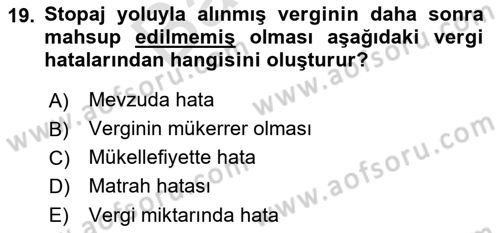 19. Stopaj yoluyla alınmış verginin daha sonra mahsup edilmemiş olması aşağıdaki vergi hatalarından hangisini oluşturur?

A) Mevzuda hata
B) Verginin mükerrer olması
C) Mükellefiyette hata
D) Matrah hatası
E) Vergi miktarında hata

www.aofsoru.com
www.aofsoru.com
www.aofsoru.com
www.aofsoru.com